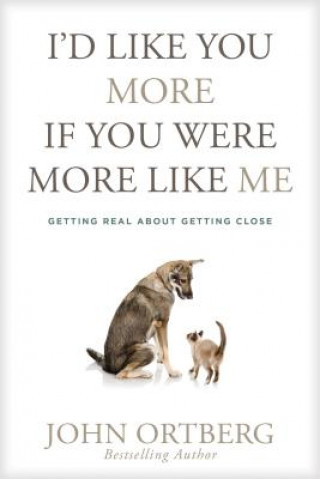 I'D LIKE YOU MORE IF YOU WERE MORE LIKE ME

GETTING REAL ABOUT GETTING CLOSE

JOHN ORTBERG
Bestselling Author